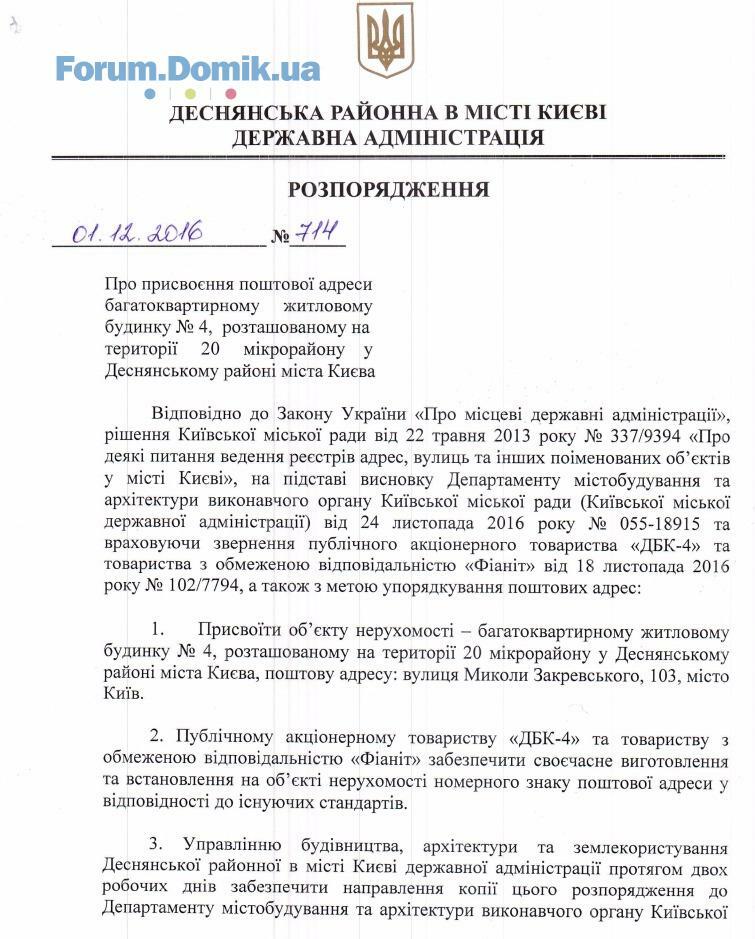 Forum.Domik.ua

ДЕСНЯНСЬКА РАЙОННА В МІСТІ КИЄВІ
ДЕРЖАВНА АДМІНІСТРАЦІЯ

РОЗПОРЯДЖЕННЯ

01.12.2016 № 714

Про присвоєння поштової адреси багатоквартирному житловому будинку № 4, розташованому на території 20 мікрорайону у Деснянському районі міста Києва

Відповідно до Закону України «Про місцеві державні адміністрації», рішення Київської міської ради від 22 травня 2013 року № 337/9394 «Про деякі питання ведення реєстрів адрес, вулиць та інших поіменованих об'єктів у місті Києві», на підставі висновку Департаменту містобудування та архітектури виконавчого органу Київської міської ради (Київської міської державної адміністрації) від 24 листопада 2016 року № 055-18915 та враховуючи звернення публічного акціонерного товариства «ДБК-4» та товариства з обмеженою відповідальністю «Фіаніт» від 18 листопада 2016 року № 102/7794, а також з метою упорядкування поштових адрес:

1. Присвоїти об'єкту нерухомості – багатоквартирному житловому будинку № 4, розташованому на території 20 мікрорайону у Деснянському районі міста Києва, поштову адресу: вулиця Миколи Закревського, 103, місто Київ.

2. Публічному акціонерному товариству «ДБК-4» та товариству з обмеженою відповідальністю «Фіаніт» забезпечити своєчасне виготовлення та встановлення на об'єкті нерухомості номерного знаку поштової адреси у відповідності до існуючих стандартів.

3. Управлінню будівництва, архітектури та землекористування Деснянської районної в місті Києві державної адміністрації протягом двох робочих днів забезпечити направлення копії цього розпорядження до Департаменту містобудування та архітектури виконавчого органу Київської